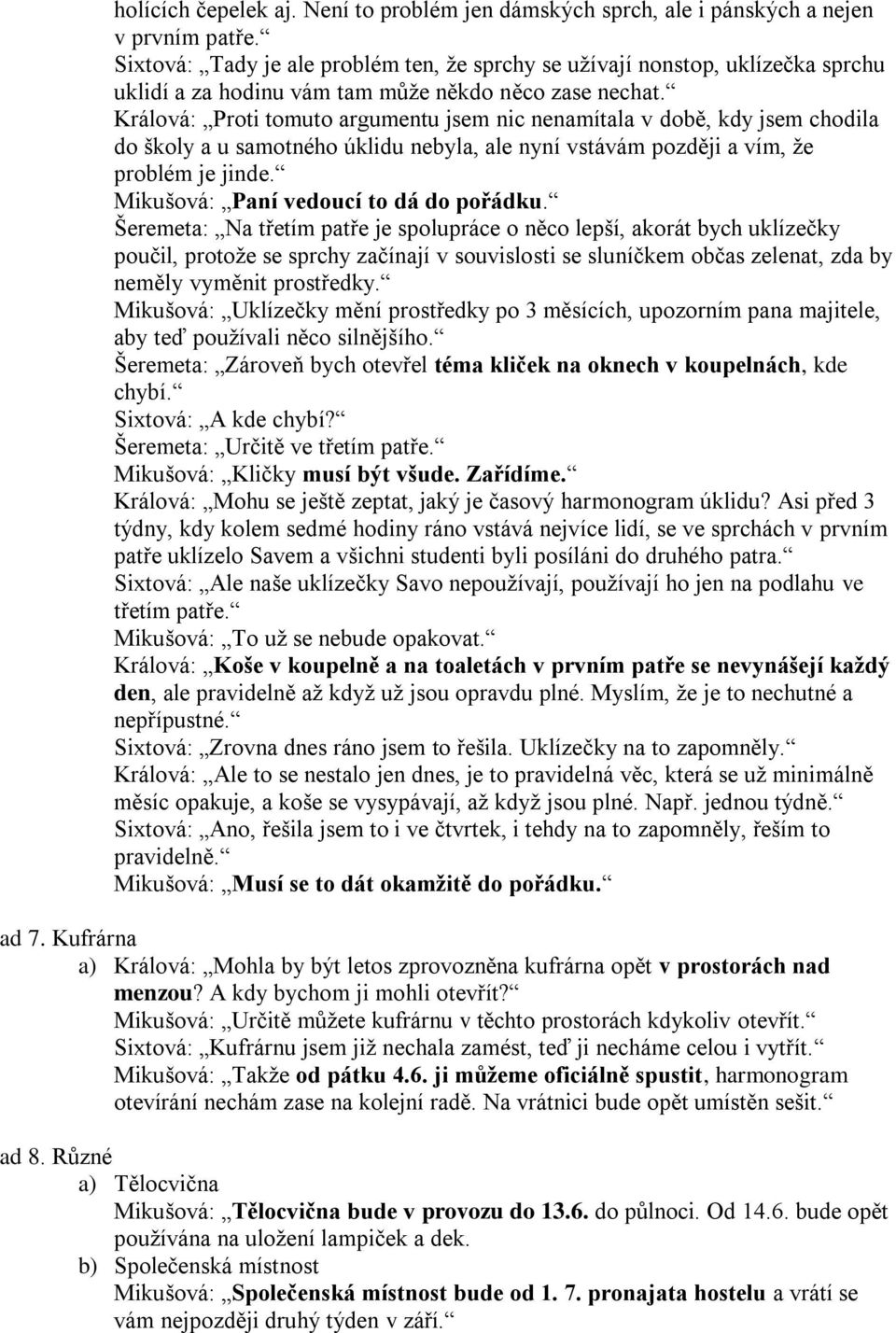 holících čepelek aj. Není to problém jen dámských sprch, ale i pánských a nejen v prvním patře.“
Sixtová: „Tady je ale problém ten, že sprchy se užívají nonstop, uklízečka sprchu uklidí a za hodinu vám tam může někdo něco zase nechat.“
Králová: „Proti tomuto argumentu jsem nic nenamítala v době, kdy jsem chodila do školy a u samotného úklidu nebyla, ale nyní vstávám později a vím, že problém je jinde.“
Mikušová: „Paní vedoucí to dá do pořádku.“
Šeremeta: „Na třetím patře je spolupráce o něco lepší, akorát bych uklízečky poučil, protože se sprchy začínají v souvislosti se sluníčkem občas zelenat, zda by neměly vyměnit prostředky.“
Mikušová: „Uklízečky mění prostředky po 3 měsících, upozorním pana majitele, aby teď používali něco silnějšího.“
Šeremeta: „Zároveň bych otevřel téma kliček na oknech v koupelnách, kde chybí.“
Sixtová: „A kde chybí?“
Šeremeta: „Určitě ve třetím patře.“
Mikušová: „Kličky musí být všude. Zařídíme.“
Králová: „Mohu se ještě zeptat, jaký je časový harmonogram úklidu? Asi před 3 týdny, kdy kolem sedmé hodiny ráno vstává nejvíce lidí, se ve sprchách v prvním patře uklízelo Savem a všichni studenti byli posíláni do druhého patra.“
Sixtová: „Ale naše uklízečky Savo nepoužívají, používají ho jen na podlahu ve třetím patře.“
Mikušová: „To už se nebude opakovat.“
Králová: „Koše v koupelně a na toaletách v prvním patře se nevynášejí každý den, ale pravidelně až když už jsou opravdu plné. Myslím, že je to nechutné a nepřípustné.“
Sixtová: „Zrovna dnes ráno jsem to řešila. Uklízečky na to zapomněly.“
Králová: „Ale to se nestalo jen dnes, je to pravidelná věc, která se už minimálně měsíc opakuje, a koše se vysypávají, až když jsou plné. Např. jednou týdně.“
Sixtová: „Ano, řešila jsem to i ve čtvrtek, i tehdy na to zapomněly, řeším to pravidelně.“
Mikušová: „Musí se to dát okamžitě do pořádku.“

ad 7. Kufrárna
a) Králová: „Mohla by být letos zprovozněna kufrárna opět v prostorách nad menzou? A kdy bychom ji mohli otevřít?“
Mikušová: „Určitě můžete kufrárnu v těchto prostorách kdykoliv otevřít.“
Sixtová: „Kufrárnu jsem již nechala zamést, teď ji necháme celou i vytřít.“
Mikušová: „Takže od pátku 4.6. ji můžeme oficiálně spustit, harmonogram otevírání nechám zase na kolejní radě. Na vrátnici bude opět umístěn sešit.“

ad 8. Různé
a) Tělocvična
Mikušová: „Tělocvična bude v provozu do 13.6. do půlnoci. Od 14.6. bude opět používána na uložení lampiček a dek.
b) Společenská místnost
Mikušová: „Společenská místnost bude od 1. 7. pronajata hostelu a vrátí se vám nejpozději druhý týden v září.“